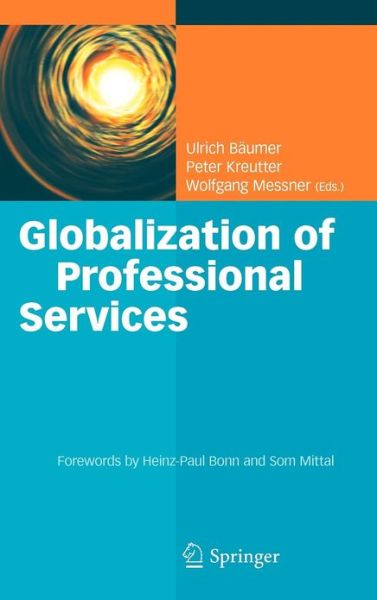 Ulrich Bäumer
Peter Kreutter
Wolfgang Messner (Eds.)

Globalization of Professional Services

Forewords by Heinz-Paul Bonn and Som Mittal

Springer